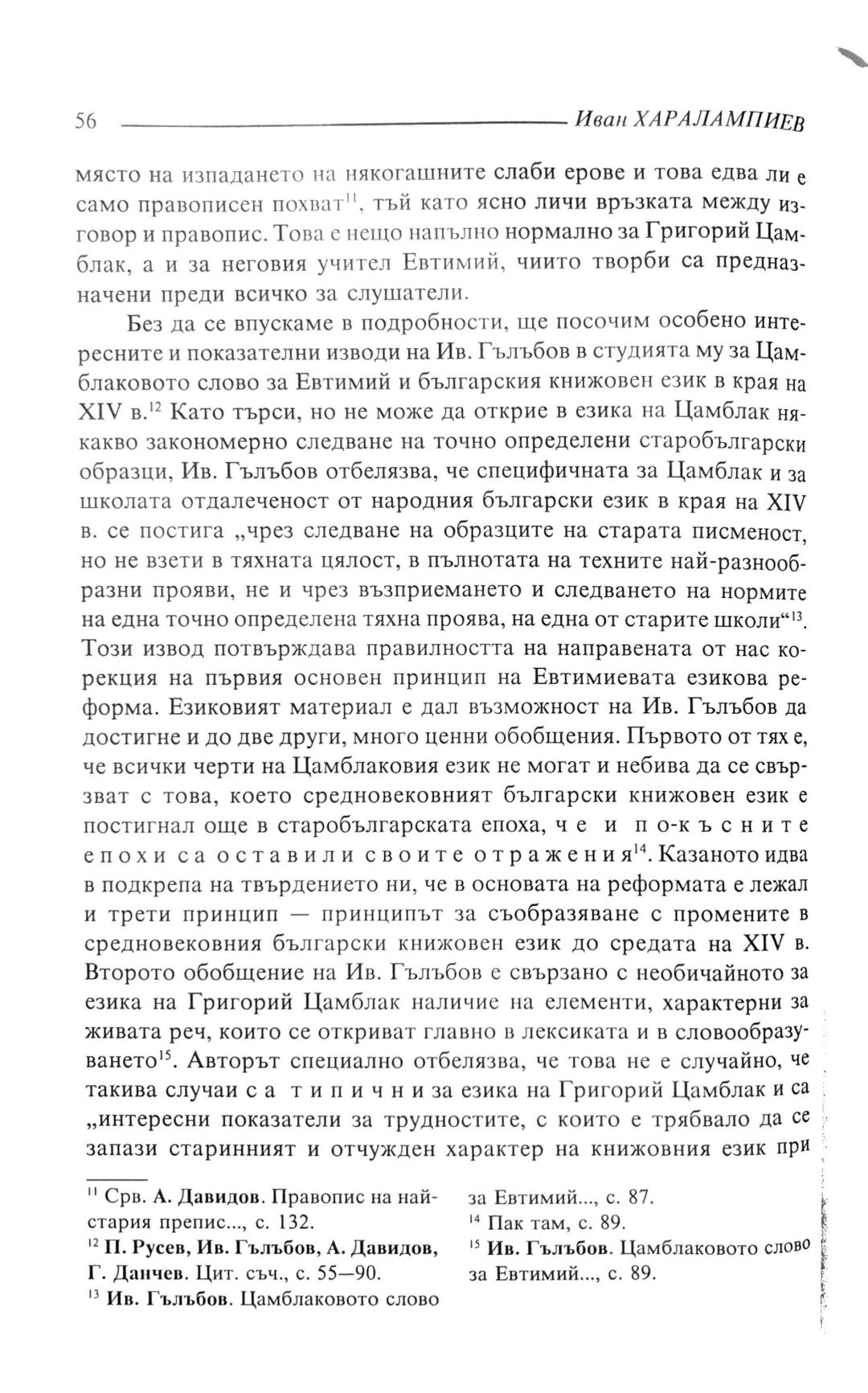 56 Иван ХАРАЛАМПИЕВ

място на изпадането на някогашните слаби ерове и това едва ли е само правописен похват$^{11}$, тъй като ясно личи връзката между изговор и правопис. Това е нещо напълно нормално за Григорий Цамблак, а и за неговия учител Евтимий, чиито творби са предназначени преди всичко за слушатели.

Без да се впускаме в подробности, ще посочим особено интересните и показателни изводи на Ив. Гълъбов в студията му за Цамблаковото слово за Евтимий и българския книжовен език в края на XIV в.$^{12}$ Като търси, но не може да открие в езика на Цамблак някакво закономерно следване на точно определени старобългарски образци, Ив. Гълъбов отбелязва, че специфичната за Цамблак и за школата отдалеченост от народния български език в края на XIV в. се постига „чрез следване на образците на старата писменост, но не взети в тяхната цялост, в пълнотата на техните най-разнообразни прояви, не и чрез възприемането и следването на нормите на една точно определена тяхна проява, на една от старите школи“$^{13}$. Този извод потвърждава правилността на направената от нас корекция на първия основен принцип на Евтимиевата езикова реформа. Езиковият материал е дал възможност на Ив. Гълъбов да достигне и до две други, много ценни обобщения. Първото от тях е, че всички черти на Цамблаковия език не могат и небива да се свързват с това, което средновековният български книжовен език е постигнал още в старобългарската епоха, че и по-късните епохи са оставили своите отражения$^{14}$. Казаното идва в подкрепа на твърдението ни, че в основата на реформата е лежал и трети принцип — принципът за съобразяване с промените в средновековния български книжовен език до средата на XIV в. Второто обобщение на Ив. Гълъбов е свързано с необичайното за езика на Григорий Цамблак наличие на елементи, характерни за живата реч, които се откриват главно в лексиката и в словообразуването$^{15}$. Авторът специално отбелязва, че това не е случайно, че такива случаи са типични за езика на Григорий Цамблак и са „интересни показатели за трудностите, с които е трябвало да се запази старинният и отчужден характер на книжовния език при

$^{11}$ Срв. А. Давидов. Правопис на най-стария препис..., с. 132.
$^{12}$ П. Русев, Ив. Гълъбов, А. Давидов, Г. Данчев. Цит. съч., с. 55—90.
$^{13}$ Ив. Гълъбов. Цамблаковото слово за Евтимий..., с. 87.
$^{14}$ Пак там, с. 89.
$^{15}$ Ив. Гълъбов. Цамблаковото слово за Евтимий..., с. 89.